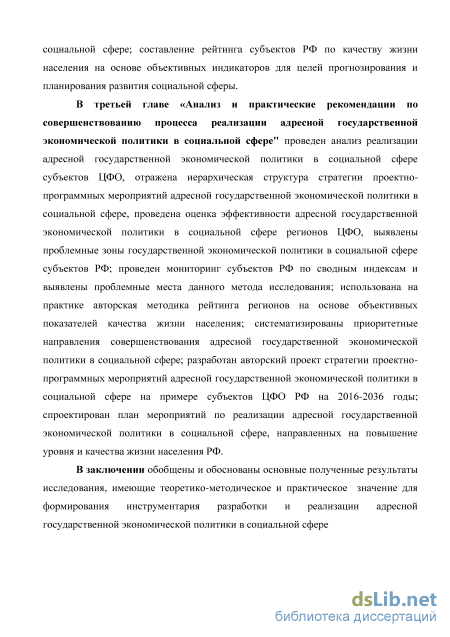 социальной сфере; составление рейтинга субъектов РФ по качеству жизни населения на основе объективных индикаторов для целей прогнозирования и планирования развития социальной сферы.

В третьей главе «Анализ и практические рекомендации по совершенствованию процесса реализации адресной государственной экономической политики в социальной сфере" проведен анализ реализации адресной государственной экономической политики в социальной сфере субъектов ЦФО, отражена иерархическая структура стратегии проектно-программных мероприятий адресной государственной экономической политики в социальной сфере, проведена оценка эффективности адресной государственной экономической политики в социальной сфере регионов ЦФО, выявлены проблемные зоны государственной экономической политики в социальной сфере субъектов РФ; проведен мониторинг субъектов РФ по сводным индексам и выявлены проблемные места данного метода исследования; использована на практике авторская методика рейтинга регионов на основе объективных показателей качества жизни населения; систематизированы приоритетные направления совершенствования адресной государственной экономической политики в социальной сфере; разработан авторский проект стратегии проектно-программных мероприятий адресной государственной экономической политики в социальной сфере на примере субъектов ЦФО РФ на 2016-2036 годы; спроектирован план мероприятий по реализации адресной государственной экономической политики в социальной сфере, направленных на повышение уровня и качества жизни населения РФ.

В заключении обобщены и обоснованы основные полученные результаты исследования, имеющие теоретико-методическое и практическое значение для формирования инструментария разработки и реализации адресной государственной экономической политики в социальной сфере

dsLib.net
библиотека диссертаций